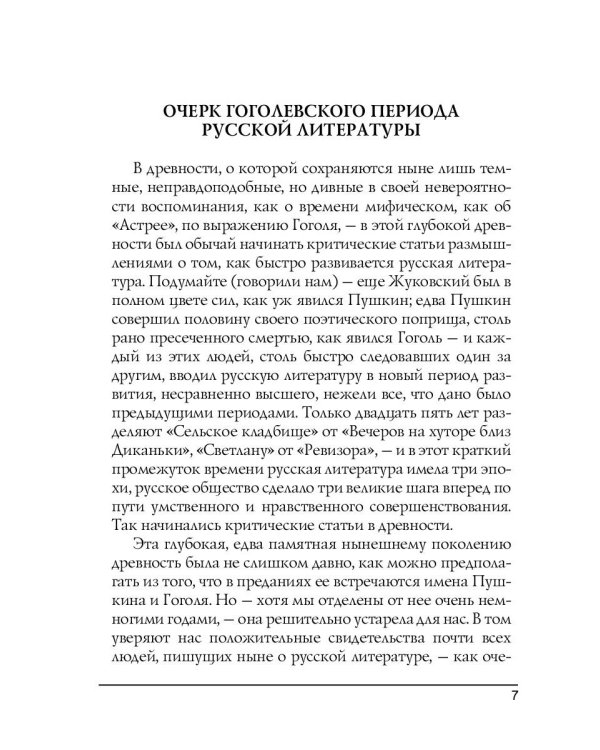 ОЧЕРК ГОГОЛЕВСКОГО ПЕРИОДА РУССКОЙ ЛИТЕРАТУРЫ

В древности, о которой сохраняются ныне лишь темные, неправдоподобные, но дивные в своей невероятности воспоминания, как о времени мифическом, как об «Астрее», по выражению Гоголя, — в этой глубокой древности был обычай начинать критические статьи размышлениями о том, как быстро развивается русская литература. Подумайте (говорили нам) — еще Жуковский был в полном цвете сил, как уж явился Пушкин; едва Пушкин совершил половину своего поэтического поприща, столь рано пресеченного смертью, как явился Гоголь — и каждый из этих людей, столь быстро следовавших один за другим, вводил русскую литературу в новый период развития, несравненно высшего, нежели все, что дано было предыдущими периодами. Только двадцать пять лет разделяют «Сельское кладбище» от «Вечеров на хуторе близ Диканьки», «Светлану» от «Ревизора», — и в этот краткий промежуток времени русская литература имела три эпохи, русское общество сделало три великие шага вперед по пути умственного и нравственного совершенствования. Так начинались критические статьи в древности.

Эта глубокая, едва памятная нынешнему поколению древность была не слишком давно, как можно предполагать из того, что в преданиях ее встречаются имена Пушкина и Гоголя. Но — хотя мы отделены от нее очень немногими годами, — она решительно устарела для нас. В том уверяют нас положительные свидетельства почти всех людей, пишущих ныне о русской литературе, — как оче-

7